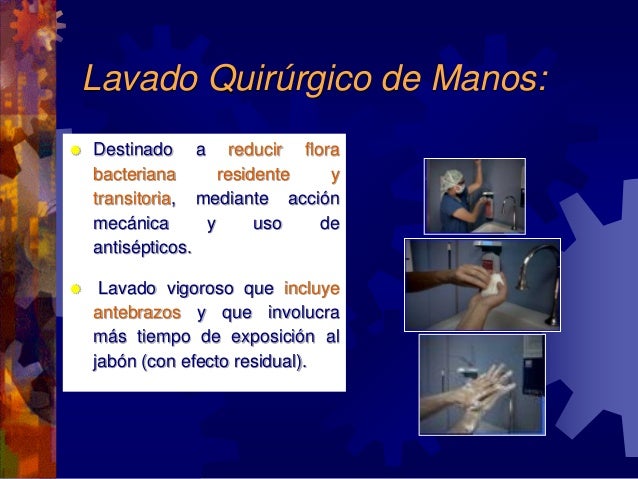 Lavado Quirúrgico de Manos:

Destinado a reducir flora bacteriana residente y transitoria, mediante acción mecánica y uso de antisépticos.

Lavado vigoroso que incluye antebrazos y que involucra más tiempo de exposición al jabón (con efecto residual).